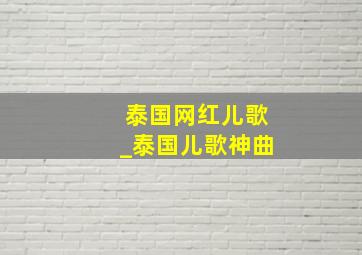 泰国网红儿歌
_泰国儿歌神曲